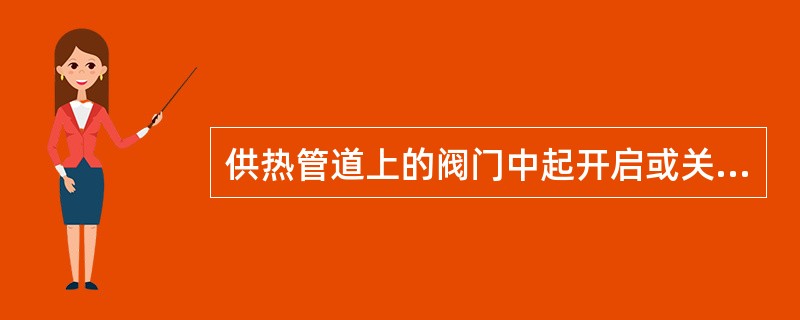 供热管道上的阀门中起开启或关...